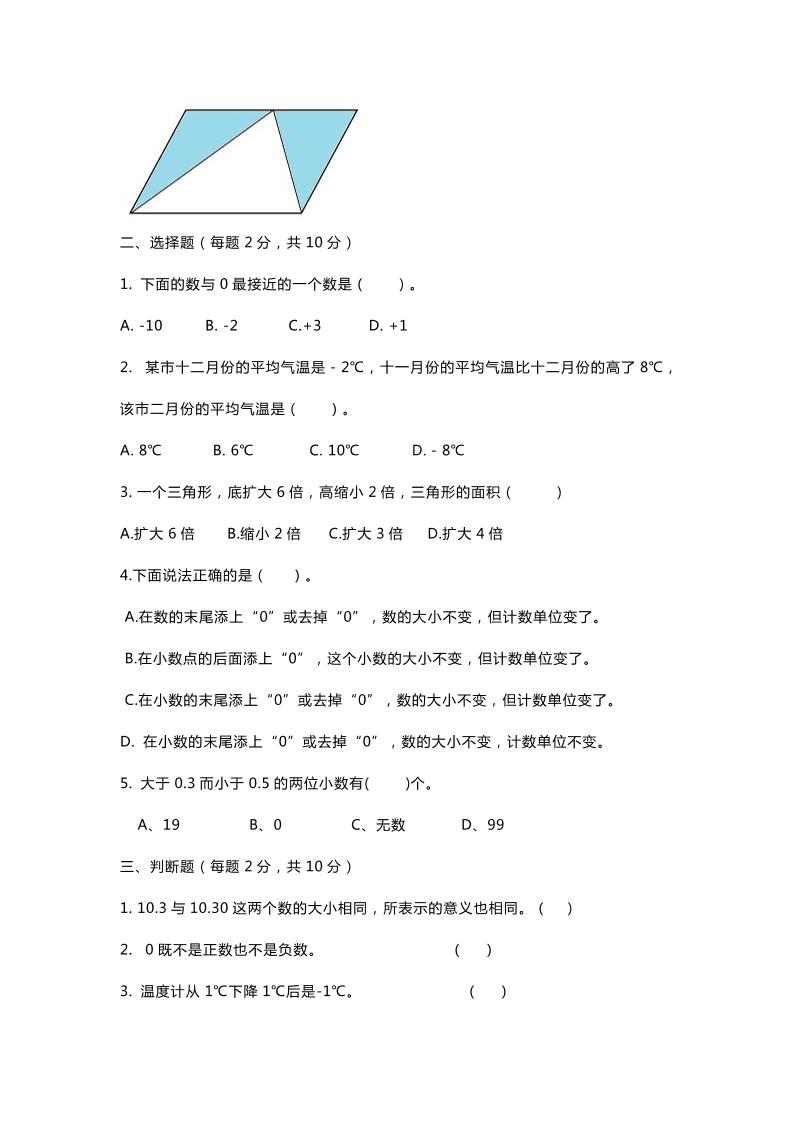 二、选择题（每题 2 分，共 10 分）

1. 下面的数与 0 最接近的一个数是（ ）。

A. -10 B. -2 C.+3 D. +1

2. 某市十二月份的平均气温是 - 2℃，十一月份的平均气温比十二月份的高了 8℃，该市二月份的平均气温是（ ）。

A. 8℃ B. 6℃ C. 10℃ D. - 8℃

3. 一个三角形，底扩大 6 倍，高缩小 2 倍，三角形的面积（ ）

A.扩大 6 倍 B.缩小 2 倍 C.扩大 3 倍 D.扩大 4 倍

4.下面说法正确的是（ ）。

A.在数的末尾添上“0”或去掉“0”，数的大小不变，但计数单位变了。

B.在小数点的后面添上“0”，这个小数的大小不变，但计数单位变了。

C.在小数的末尾添上“0”或去掉“0”，数的大小不变，但计数单位变了。

D. 在小数的末尾添上“0”或去掉“0”，数的大小不变，计数单位不变。

5. 大于 0.3 而小于 0.5 的两位小数有( )个。

A、19 B、0 C、无数 D、99

三、判断题（每题 2 分，共 10 分）

1. 10.3 与 10.30 这两个数的大小相同，所表示的意义也相同。（ ）

2. 0 既不是正数也不是负数。 ( )

3. 温度计从 1℃下降 1℃后是-1℃。 ( )